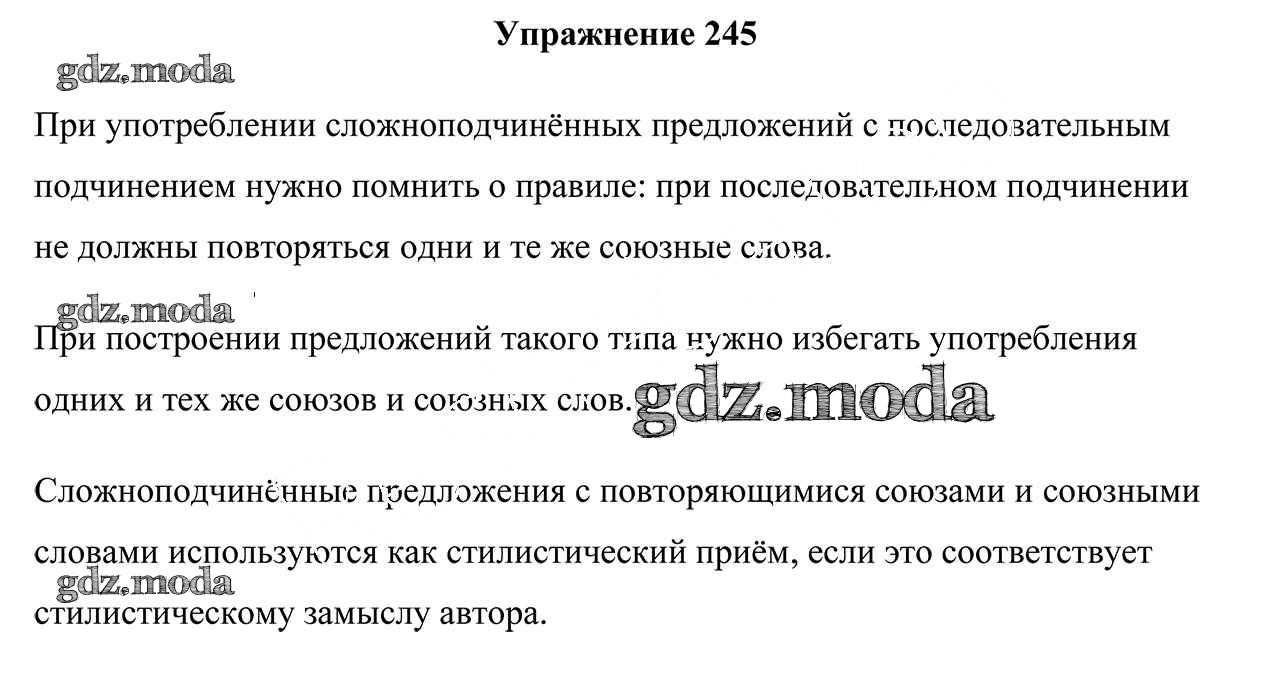 Упражнение 245

При употреблении сложноподчинённых предложений с последовательным подчинением нужно помнить о правиле: при последовательном подчинении не должны повторяться одни и те же союзные слова.

При построении предложений такого типа нужно избегать употребления одних и тех же союзов и союзных слов.

Сложноподчинённые предложения с повторяющимися союзами и союзными словами используются как стилистический приём, если это соответствует стилистическому замыслу автора.

gdz.moda